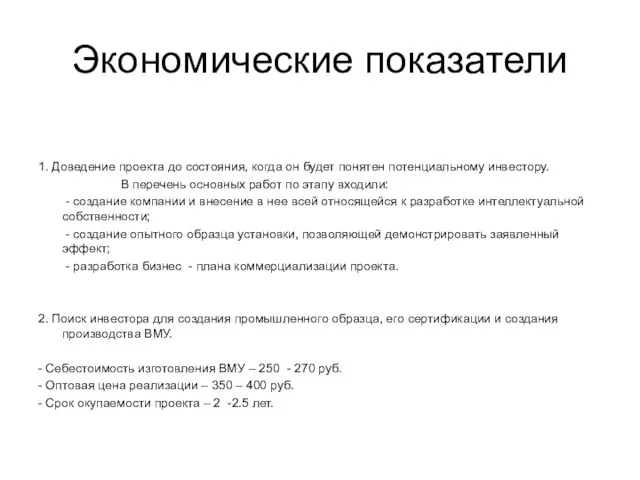 Экономические показатели

1. Доведение проекта до состояния, когда он будет понятен потенциальному инвестору.

В перечень основных работ по этапу входили:

- создание компании и внесение в нее всей относящейся к разработке интеллектуальной собственности;

- создание опытного образца установки, позволяющей демонстрировать заявленный эффект;

- разработка бизнес - плана коммерциализации проекта.

2. Поиск инвестора для создания промышленного образца, его сертификации и создания производства ВМУ.

- Себестоимость изготовления ВМУ – 250 - 270 руб.
- Оптовая цена реализации – 350 – 400 руб.
- Срок окупаемости проекта – 2 -2.5 лет.